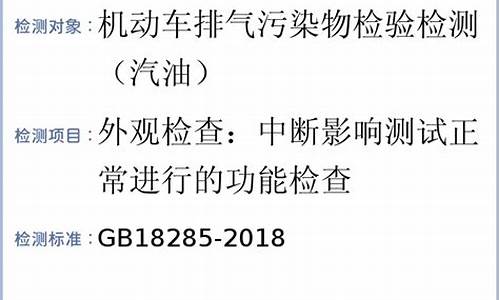 检测对象：机动车排气污染物检验检测（汽油）

检测项目：外观检查：中断影响测试正常进行的功能检查

检测标准：GB18285-2018